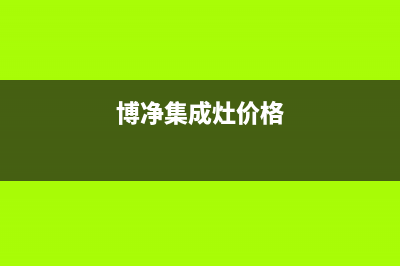 博净集成灶价格